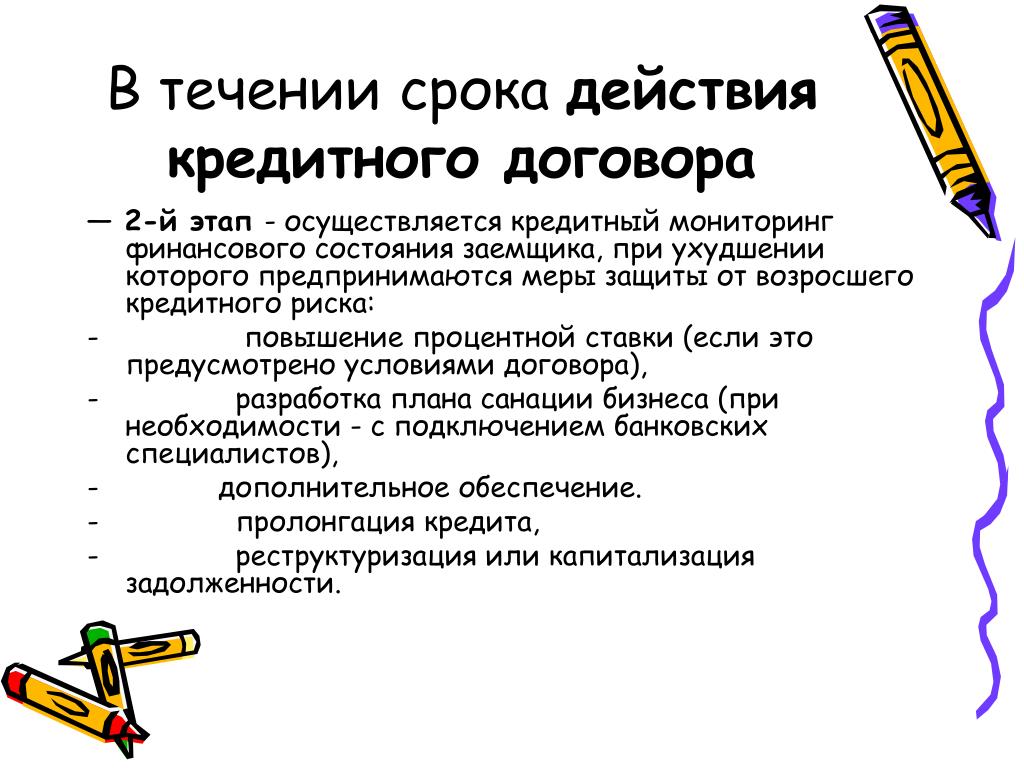 В течении срока действия кредитного договора

— 2-й этап - осуществляется кредитный мониторинг финансового состояния заемщика, при ухудшении которого предпринимаются меры защиты от возросшего кредитного риска:

- повышение процентной ставки (если это предусмотрено условиями договора),

- разработка плана санации бизнеса (при необходимости - с подключением банковских специалистов),

- дополнительное обеспечение.

- пролонгация кредита,

- реструктуризация или капитализация задолженности.